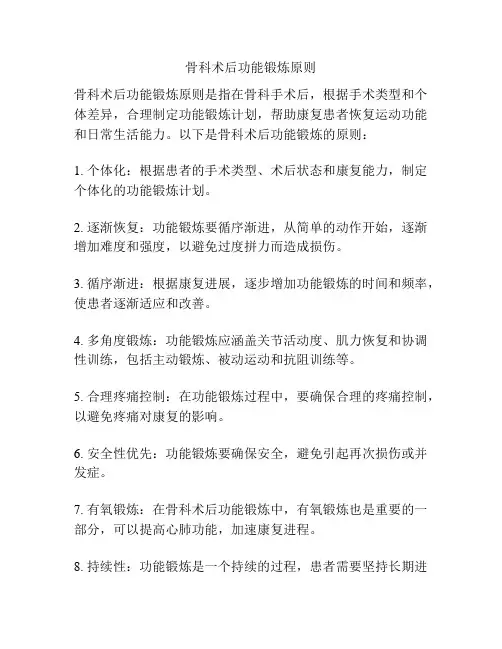 骨科术后功能锻炼原则

骨科术后功能锻炼原则是指在骨科手术后，根据手术类型和个体差异，合理制定功能锻炼计划，帮助康复患者恢复运动功能和日常生活能力。以下是骨科术后功能锻炼的原则：

1. 个体化：根据患者的手术类型、术后状态和康复能力，制定个体化的功能锻炼计划。

2. 逐渐恢复：功能锻炼要循序渐进，从简单的动作开始，逐渐增加难度和强度，以避免过度拼力而造成损伤。

3. 循序渐进：根据康复进展，逐步增加功能锻炼的时间和频率，使患者逐渐适应和改善。

4. 多角度锻炼：功能锻炼应涵盖关节活动度、肌力恢复和协调性训练，包括主动锻炼、被动运动和抗阻训练等。

5. 合理疼痛控制：在功能锻炼过程中，要确保合理的疼痛控制，以避免疼痛对康复的影响。

6. 安全性优先：功能锻炼要确保安全，避免引起再次损伤或并发症。

7. 有氧锻炼：在骨科术后功能锻炼中，有氧锻炼也是重要的一部分，可以提高心肺功能，加速康复进程。

8. 持续性：功能锻炼是一个持续的过程，患者需要坚持长期进